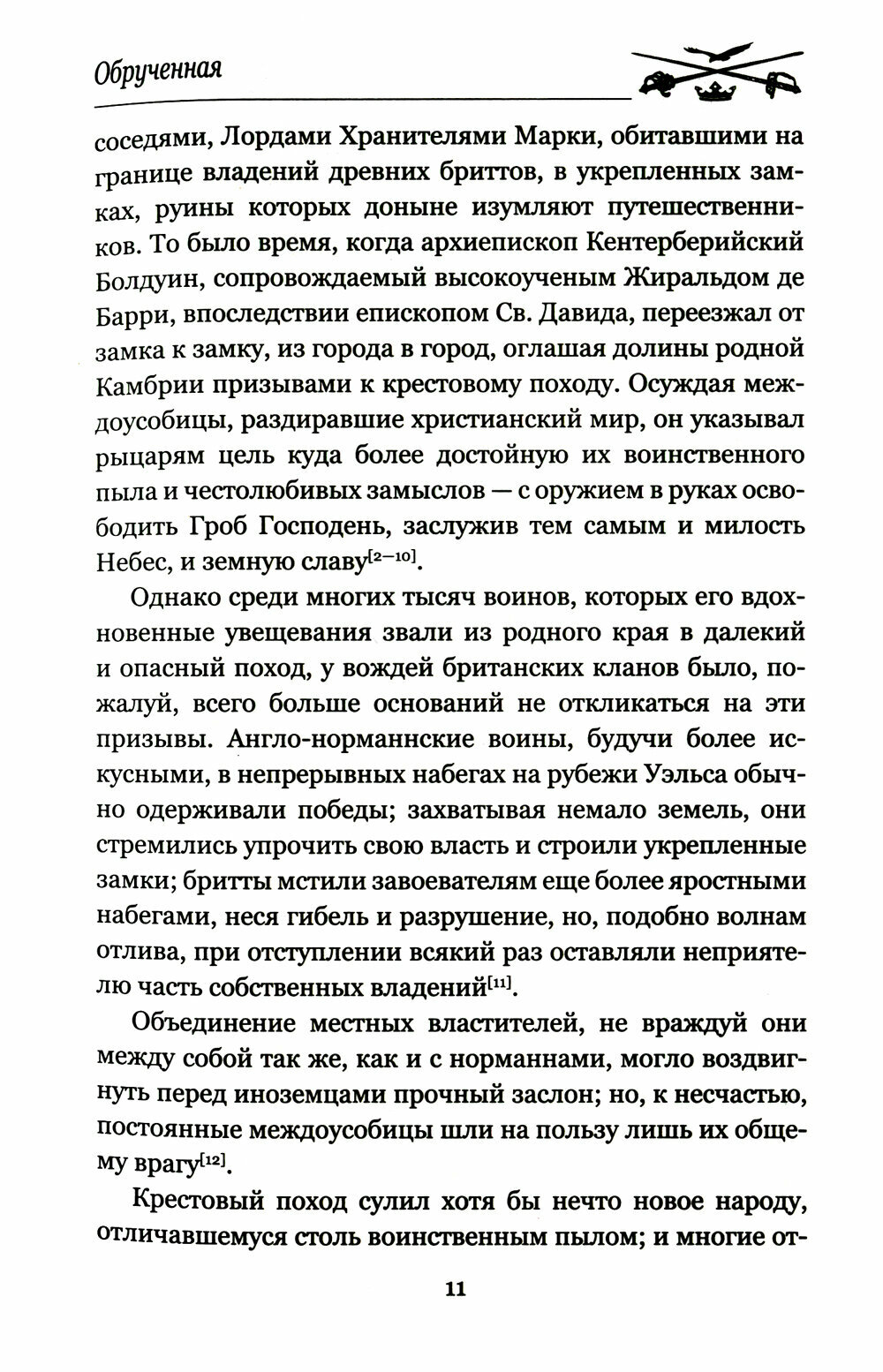 Обрученная

соседями, Лордами Хранителями Марки, обитавшими на границе владений древних бриттов, в укрепленных замках, руины которых доныне изумляют путешественников. То было время, когда архиепископ Кентерберийский Болдуин, сопровождаемый высокоученым Жиральдом де Барри, впоследствии епископом Св. Давида, переезжал от замка к замку, из города в город, оглашая долины родной Камбрии призывами к крестовому походу. Осуждая междоусобицы, раздиравшие христианский мир, он указывал рыцарям цель куда более достойную их воинственного пыла и честолюбивых замыслов — с оружием в руках освободить Гроб Господень, заслужив тем самым и милость Небес, и земную славу$^{[2-10]}$.

Однако среди многих тысяч воинов, которых его вдохновенные увещевания звали из родного края в далекий и опасный поход, у вождей британских кланов было, пожалуй, всего больше оснований не откликаться на эти призывы. Англо-норманнские воины, будучи более искусными, в непрерывных набегах на рубежи Уэльса обычно одерживали победы; захватывая немало земель, они стремились упрочить свою власть и строили укрепленные замки; бритты мстили завоевателям еще более яростными набегами, неся гибель и разрушение, но, подобно волнам отлива, при отступлении всякий раз оставляли неприятелю часть собственных владений$^{[11]}$.

Объединение местных властителей, не враждуй они между собой так же, как и с норманнами, могло воздвигнуть перед иноземцами прочный заслон; но, к несчастью, постоянные междоусобицы шли на пользу лишь их общему врагу$^{[12]}$.

Крестовый поход сулил хотя бы нечто новое народу, отличавшемуся столь воинственным пылом; и многие от-

11